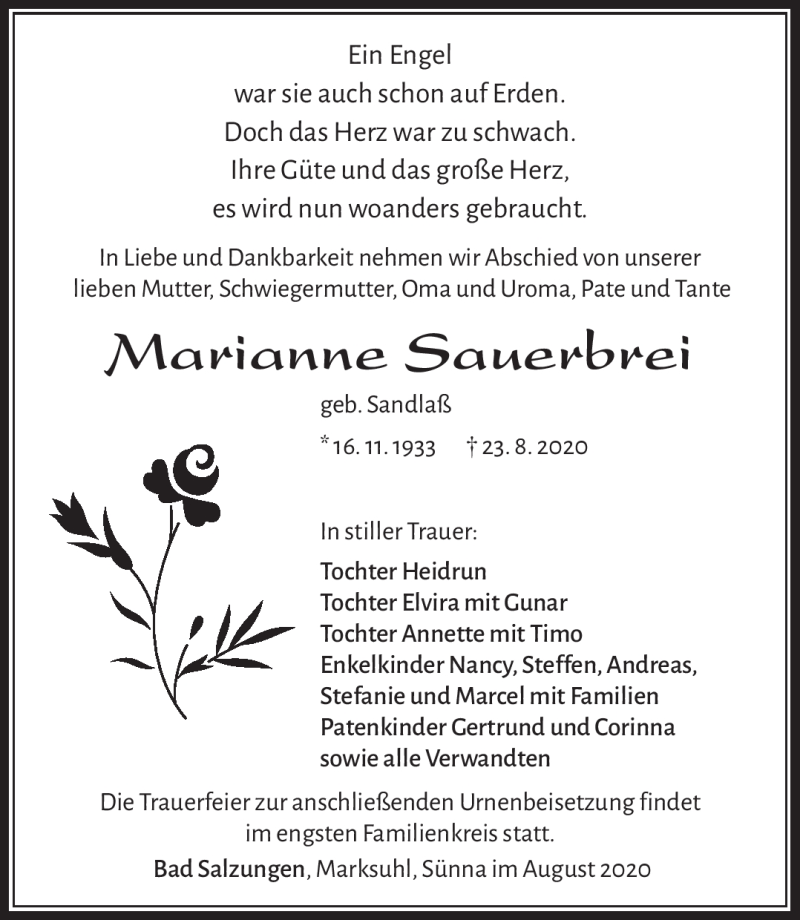 Ein Engel
war sie auch schon auf Erden.
Doch das Herz war zu schwach.
Ihre Güte und das große Herz,
es wird nun woanders gebraucht.

In Liebe und Dankbarkeit nehmen wir Abschied von unserer lieben Mutter, Schwiegermutter, Oma und Uroma, Pate und Tante

Marianne Sauerbrei

geb. Sandlaß

* 16. 11. 1933 † 23. 8. 2020

In stiller Trauer:

Tochter Heidrun
Tochter Elvira mit Gunar
Tochter Annette mit Timo
Enkelkinder Nancy, Steffen, Andreas, Stefanie und Marcel mit Familien
Patenkinder Gertrund und Corinna
sowie alle Verwandten

Die Trauerfeier zur anschließenden Urnenbeisetzung findet im engsten Familienkreis statt.

Bad Salzungen, Marksuhl, Sünna im August 2020